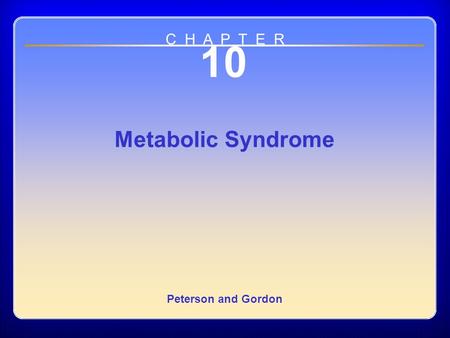 CHAPTER
10

Metabolic Syndrome

Peterson and Gordon